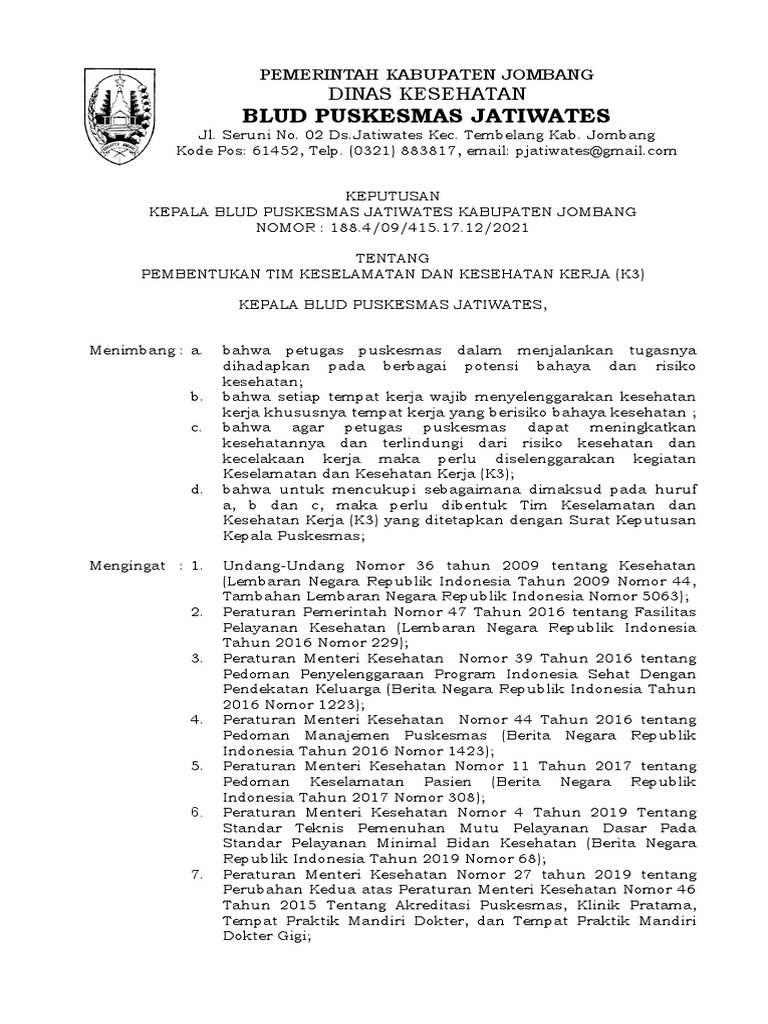 PEMERINTAH KABUPATEN JOMBANG
DINAS KESEHATAN
BLUD PUSKESMAS JATIWATES
Jl. Seruni No. 02 Ds.Jatiwates Kec. Tembelang Kab. Jombang
Kode Pos: 61452, Telp. (0321) 883817, email: pjatiwates@gmail.com

KEPUTUSAN
KEPALA BLUD PUSKESMAS JATIWATES KABUPATEN JOMBANG
NOMOR : 188.4/09/415.17.12/2021

TENTANG
PEMBENTUKAN TIM KESELAMATAN DAN KESEHATAN KERJA (K3)

KEPALA BLUD PUSKESMAS JATIWATES,

Menimbang : a. bahwa petugas puskesmas dalam menjalankan tugasnya dihadapkan pada berbagai potensi bahaya dan risiko kesehatan;
b. bahwa setiap tempat kerja wajib menyelenggarakan kesehatan kerja khususnya tempat kerja yang berisiko bahaya kesehatan ;
c. bahwa agar petugas puskesmas dapat meningkatkan kesehatannya dan terlindungi dari risiko kesehatan dan kecelakaan kerja maka perlu diselenggarakan kegiatan Keselamatan dan Kesehatan Kerja (K3);
d. bahwa untuk mencukupi sebagaimana dimaksud pada huruf a, b dan c, maka perlu dibentuk Tim Keselamatan dan Kesehatan Kerja (K3) yang ditetapkan dengan Surat Keputusan Kepala Puskesmas;

Mengingat : 1. Undang-Undang Nomor 36 tahun 2009 tentang Kesehatan (Lembaran Negara Republik Indonesia Tahun 2009 Nomor 44, Tambahan Lembaran Negara Republik Indonesia Nomor 5063);
2. Peraturan Pemerintah Nomor 47 Tahun 2016 tentang Fasilitas Pelayanan Kesehatan (Lembaran Negara Republik Indonesia Tahun 2016 Nomor 229);
3. Peraturan Menteri Kesehatan Nomor 39 Tahun 2016 tentang Pedoman Penyelenggaraan Program Indonesia Sehat Dengan Pendekatan Keluarga (Berita Negara Republik Indonesia Tahun 2016 Nomor 1223);
4. Peraturan Menteri Kesehatan Nomor 44 Tahun 2016 tentang Pedoman Manajemen Puskesmas (Berita Negara Republik Indonesia Tahun 2016 Nomor 1423);
5. Peraturan Menteri Kesehatan Nomor 11 Tahun 2017 tentang Pedoman Keselamatan Pasien (Berita Negara Republik Indonesia Tahun 2017 Nomor 308);
6. Peraturan Menteri Kesehatan Nomor 4 Tahun 2019 Tentang Standar Teknis Pemenuhan Mutu Pelayanan Dasar Pada Standar Pelayanan Minimal Bidan Kesehatan (Berita Negara Republik Indonesia Tahun 2019 Nomor 68);
7. Peraturan Menteri Kesehatan Nomor 27 tahun 2019 tentang Perubahan Kedua atas Peraturan Menteri Kesehatan Nomor 46 Tahun 2015 Tentang Akreditasi Puskesmas, Klinik Pratama, Tempat Praktik Mandiri Dokter, dan Tempat Praktik Mandiri Dokter Gigi;